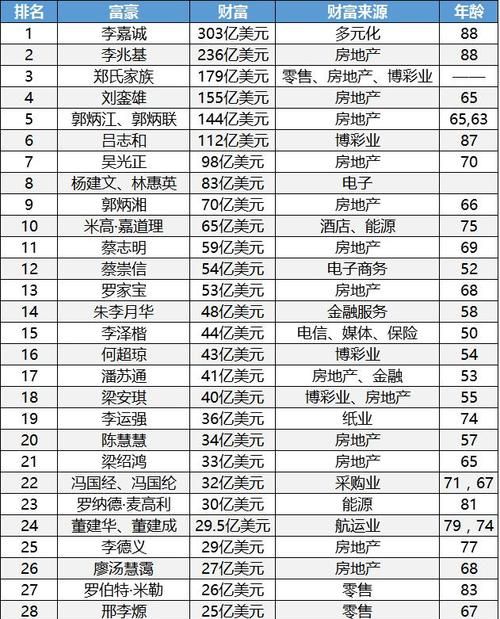 | 排名 | 富豪 | 财富 | 财富来源 | 年龄 |
|---|---|---|---|---|
| 1 | 李嘉诚 | 303亿美元 | 多元化 | 88 |
| 2 | 李兆基 | 236亿美元 | 房地产 | 88 |
| 3 | 郑氏家族 | 179亿美元 | 零售、房地产、博彩业 | —— |
| 4 | 刘銮雄 | 155亿美元 | 房地产 | 65 |
| 5 | 郭炳江、郭炳联 | 144亿美元 | 房地产 | 65,63 |
| 6 | 吕志和 | 112亿美元 | 博彩业 | 87 |
| 7 | 吴光正 | 98亿美元 | 房地产 | 70 |
| 8 | 杨建文、林惠英 | 83亿美元 | 电子 | |
| 9 | 郭炳湘 | 70亿美元 | 房地产 | 66 |
| 10 | 米高·嘉道理 | 65亿美元 | 酒店、能源 | 75 |
| 11 | 蔡志明 | 59亿美元 | 房地产 | 69 |
| 12 | 蔡崇信 | 54亿美元 | 电子商务 | 52 |
| 13 | 罗家宝 | 53亿美元 | 房地产 | 68 |
| 14 | 朱李月华 | 48亿美元 | 金融服务 | 58 |
| 15 | 李泽楷 | 44亿美元 | 电信、媒体、保险 | 50 |
| 16 | 何超琼 | 43亿美元 | 博彩业 | 54 |
| 17 | 潘苏通 | 41亿美元 | 房地产、金融 | 53 |
| 18 | 梁安琪 | 40亿美元 | 博彩业、房地产 | 55 |
| 19 | 李运强 | 36亿美元 | 纸业 | 74 |
| 20 | 陈慧慧 | 34亿美元 | 房地产 | 57 |
| 21 | 梁绍鸿 | 33亿美元 | 房地产 | 65 |
| 22 | 冯国经、冯国纶 | 32亿美元 | 采购业 | 71，67 |
| 23 | 罗纳德·麦高利 | 30亿美元 | 能源 | 81 |
| 24 | 董建华、董建成 | 29.5亿美元 | 航运业 | 79，74 |
| 25 | 李德义 | 29亿美元 | 房地产 | 77 |
| 26 | 廖汤慧霭 | 27亿美元 | 房地产 | 68 |
| 27 | 罗伯特·米勒 | 26亿美元 | 零售 | 83 |
| 28 | 邢李㷧 | 25亿美元 | 零售 | 67 |